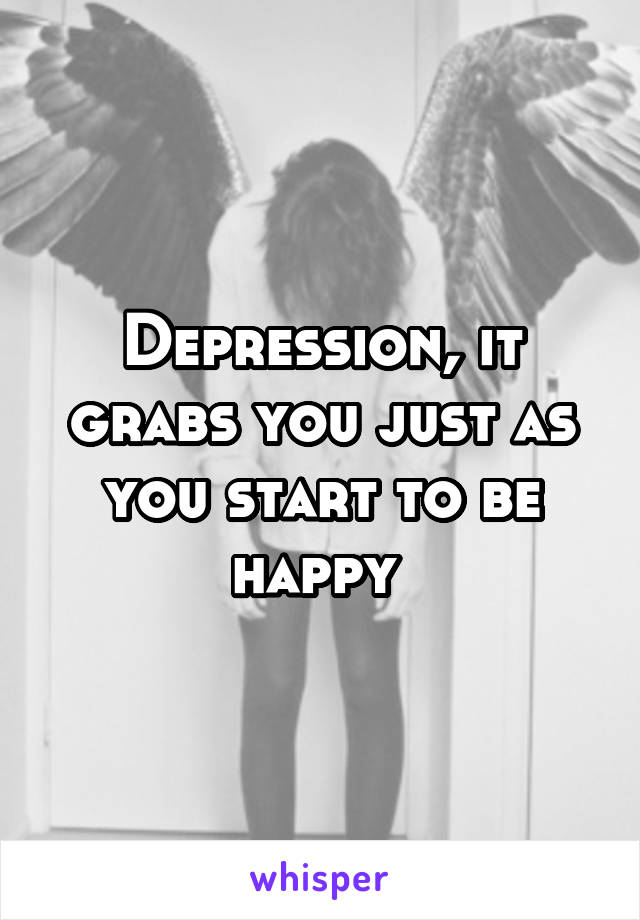 Depression, it grabs you just as you start to be happy

whisper